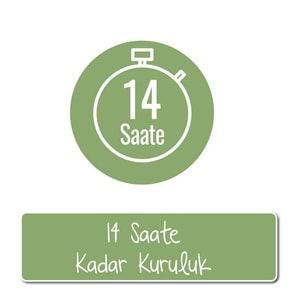 14
Saate

14 Saate
Kadar Kuruluk